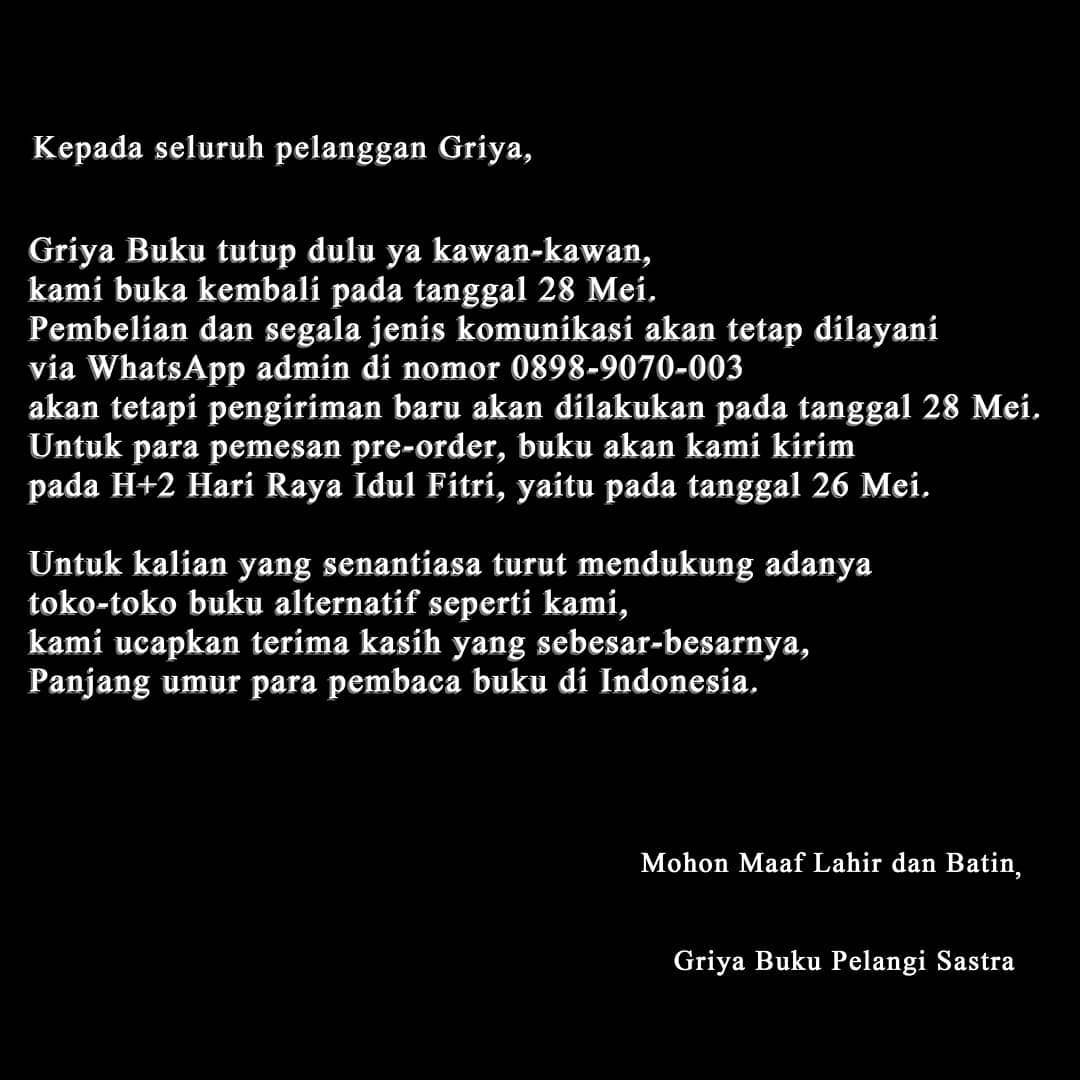 Kepada seluruh pelanggan Griya,

Griya Buku tutup dulu ya kawan-kawan, kami buka kembali pada tanggal 28 Mei. Pembelian dan segala jenis komunikasi akan tetap dilayani via WhatsApp admin di nomor 0898-9070-003 akan tetapi pengiriman baru akan dilakukan pada tanggal 28 Mei. Untuk para pemesan pre-order, buku akan kami kirim pada H+2 Hari Raya Idul Fitri, yaitu pada tanggal 26 Mei.

Untuk kalian yang senantiasa turut mendukung adanya toko-toko buku alternatif seperti kami, kami ucapkan terima kasih yang sebesar-besarnya, Panjang umur para pembaca buku di Indonesia.

Mohon Maaf Lahir dan Batin,

Griya Buku Pelangi Sastra